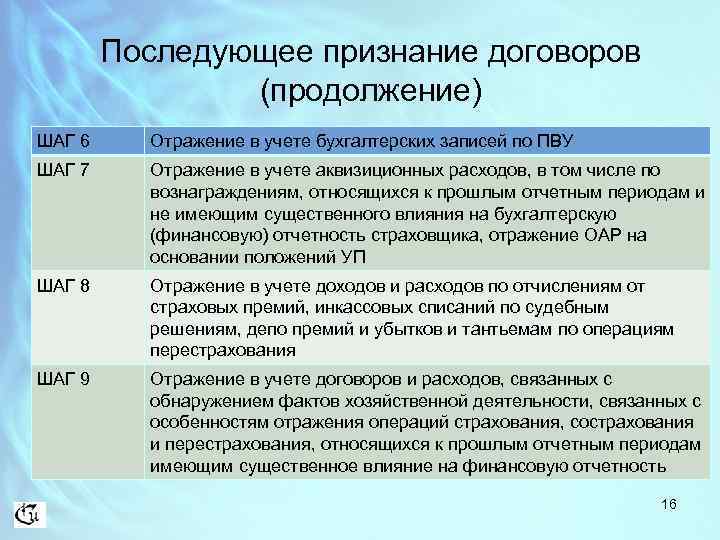 Последующее признание договоров (продолжение)

| ШАГ 6 | Отражение в учете бухгалтерских записей по ПВУ |
|---|---|
| ШАГ 7 | Отражение в учете аквизиционных расходов, в том числе по вознаграждениям, относящихся к прошлым отчетным периодам и не имеющим существенного влияния на бухгалтерскую (финансовую) отчетность страховщика, отражение ОАР на основании положений УП |
| ШАГ 8 | Отражение в учете доходов и расходов по отчислениям от страховых премий, инкассовых списаний по судебным решениям, депо премий и убытков и тантьемам по операциям перестрахования |
| ШАГ 9 | Отражение в учете договоров и расходов, связанных с обнаружением фактов хозяйственной деятельности, связанных с особенностям отражения операций страхования, сострахования и перестрахования, относящихся к прошлым отчетным периодам имеющим существенное влияние на финансовую отчетность |

16